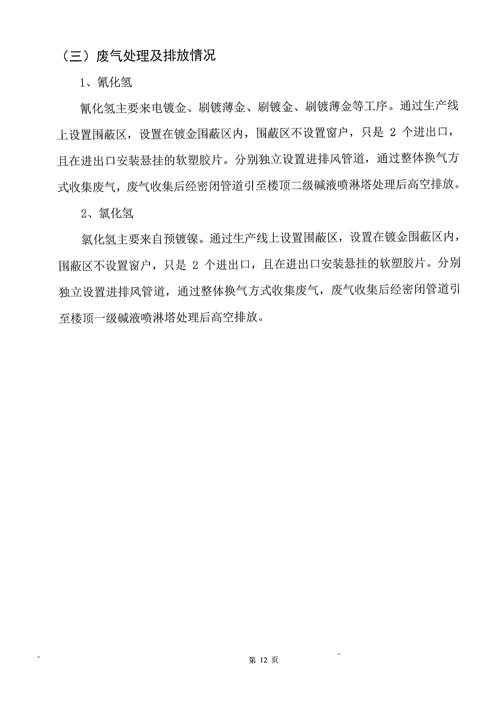 （三）废气处理及排放情况

1、氰化氢

氰化氢主要来电镀金、刷镀薄金、刷镀金、刷镀薄金等工序。通过生产线上设置围蔽区，设置在镀金围蔽区内，围蔽区不设置窗户，只是 2 个进出口，且在进出口安装悬挂的软塑胶片。分别独立设置进排风管道，通过整体换气方式收集废气，废气收集后经密闭管道引至楼顶二级碱液喷淋塔处理后高空排放。

2、氯化氢

氯化氢主要来自预镀镍。通过生产线上设置围蔽区，设置在镀金围蔽区内，围蔽区不设置窗户，只是 2 个进出口，且在进出口安装悬挂的软塑胶片。分别独立设置进排风管道，通过整体换气方式收集废气，废气收集后经密闭管道引至楼顶一级碱液喷淋塔处理后高空排放。

第 12 页